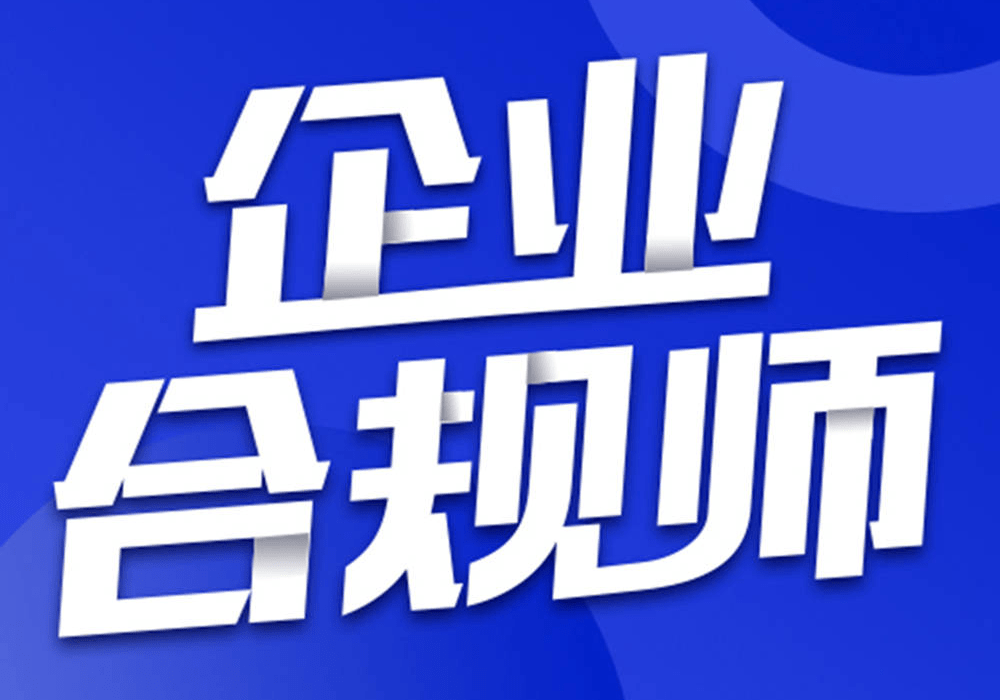 企业
合规师